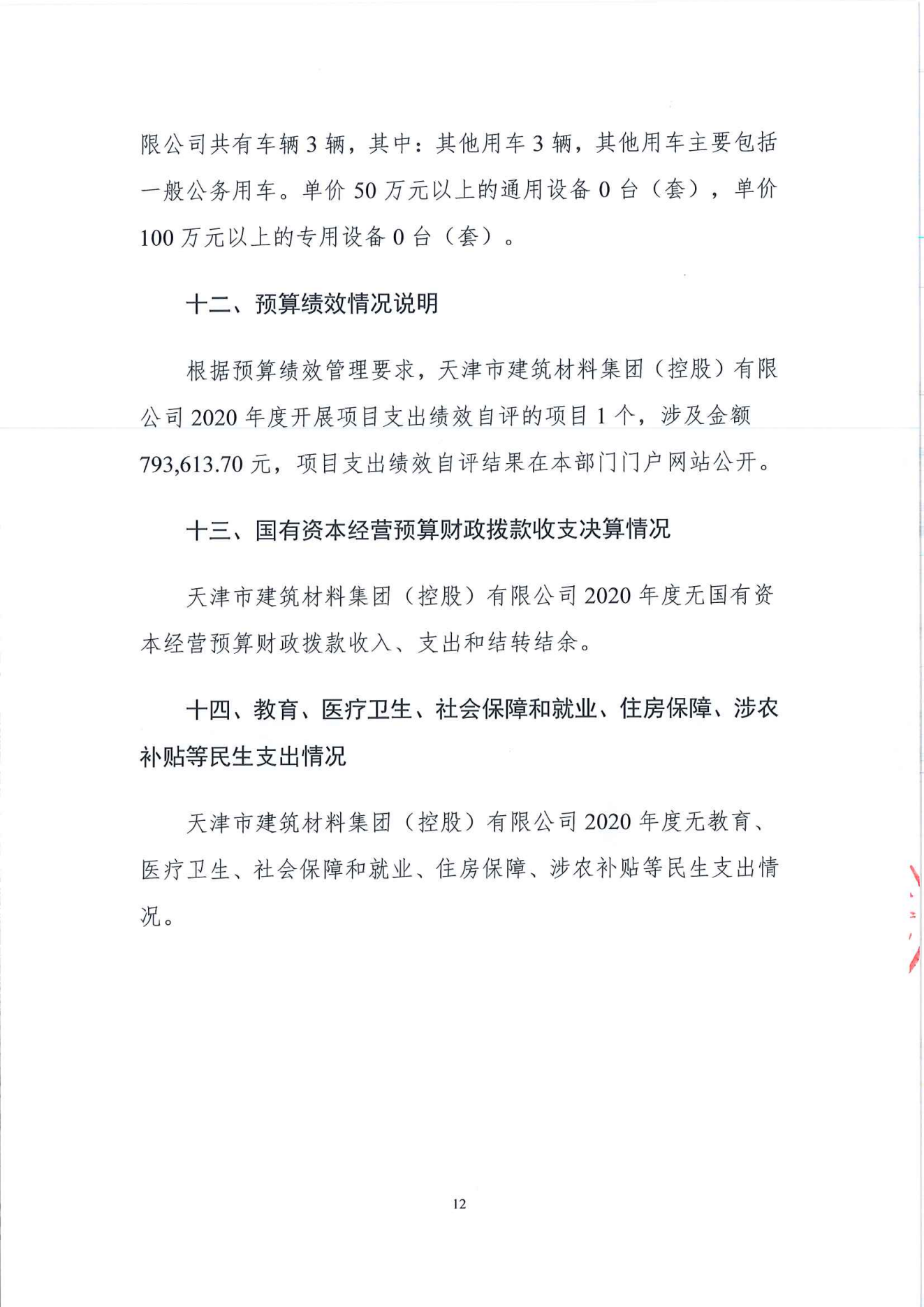 限公司共有车辆 3 辆，其中：其他用车 3 辆，其他用车主要包括一般公务用车。单价 50 万元以上的通用设备 0 台（套），单价 100 万元以上的专用设备 0 台（套）。

十二、预算绩效情况说明

根据预算绩效管理要求，天津市建筑材料集团（控股）有限公司 2020 年度开展项目支出绩效自评的项目 1 个，涉及金额 793,613.70 元，项目支出绩效自评结果在本部门门户网站公开。

十三、国有资本经营预算财政拨款收支决算情况

天津市建筑材料集团（控股）有限公司 2020 年度无国有资本经营预算财政拨款收入、支出和结转结余。

十四、教育、医疗卫生、社会保障和就业、住房保障、涉农补贴等民生支出情况

天津市建筑材料集团（控股）有限公司 2020 年度无教育、医疗卫生、社会保障和就业、住房保障、涉农补贴等民生支出情况。

12